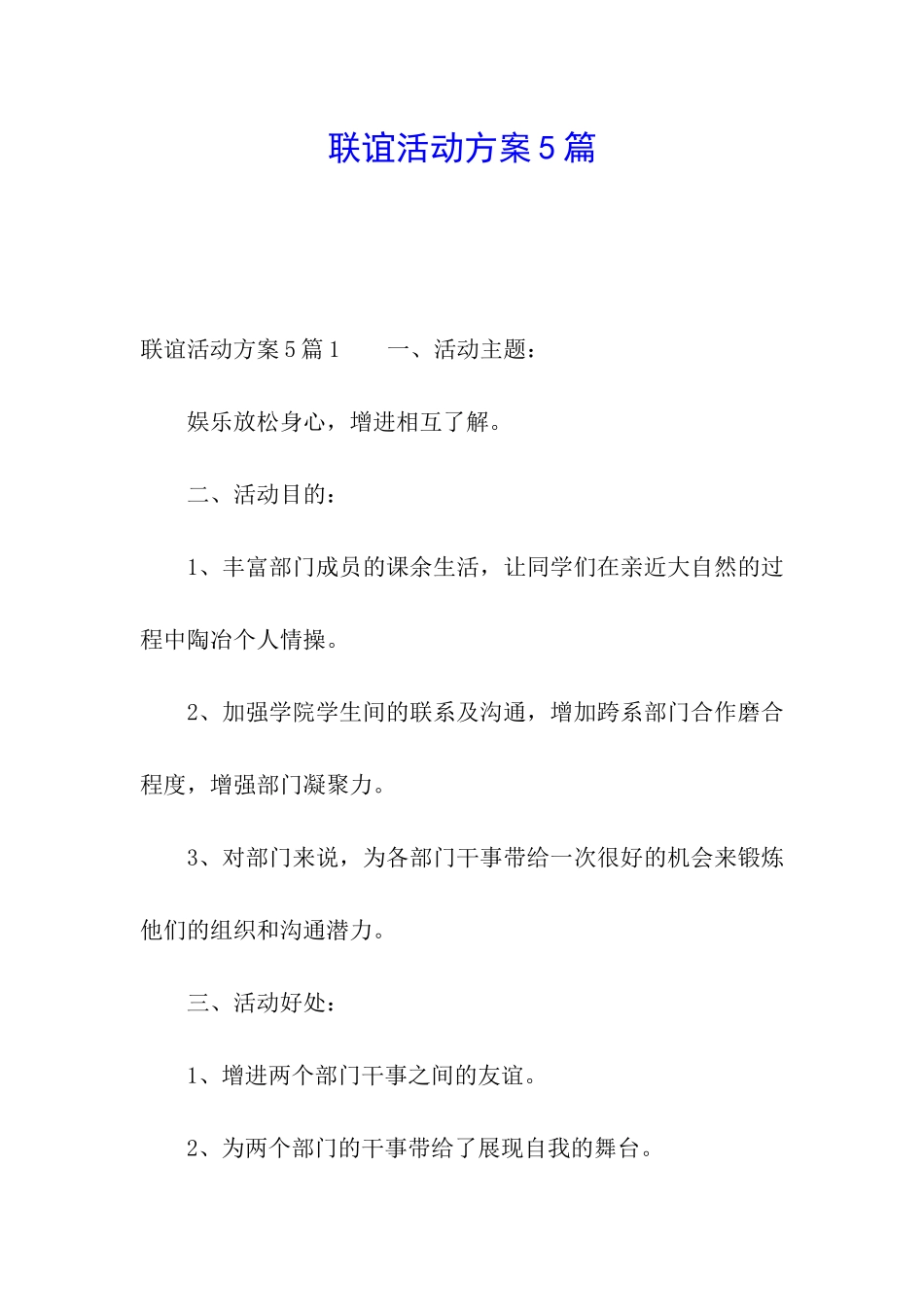 联谊活动方案5篇

联谊活动方案5篇1　　一、活动主题：

娱乐放松身心，增进相互了解。

二、活动目的：

1、丰富部门成员的课余生活，让同学们在亲近大自然的过程中陶冶个人情操。

2、加强学院学生间的联系及沟通，增加跨系部门合作磨合程度，增强部门凝聚力。

3、对部门来说，为各部门干事带给一次很好的机会来锻炼他们的组织和沟通潜力。

三、活动好处：

1、增进两个部门干事之间的友谊。

2、为两个部门的干事带给了展现自我的舞台。